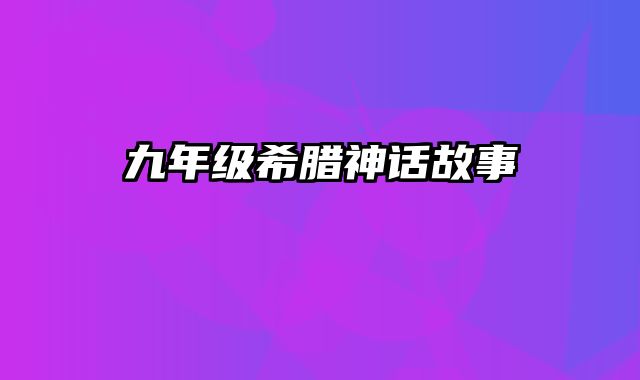 九年级希腊神话故事